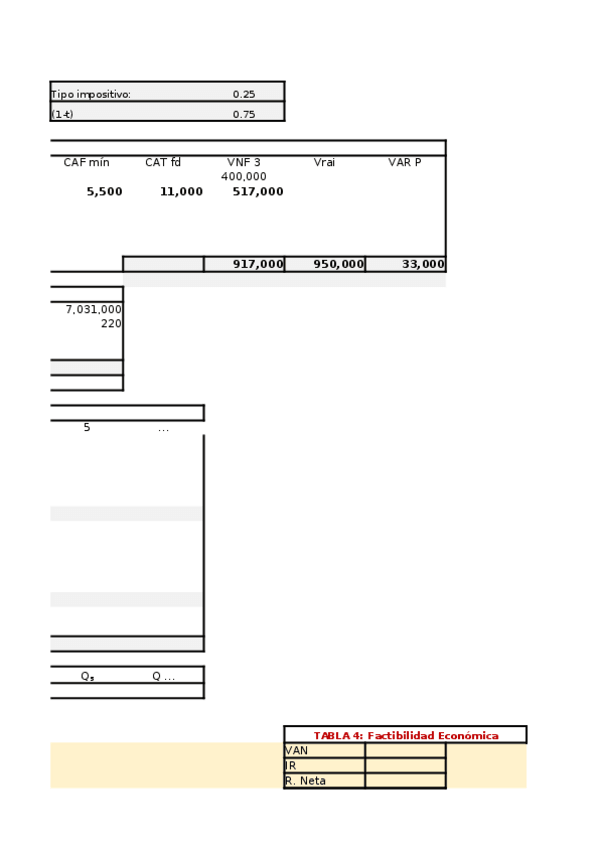 Tipo impositivo: 0.25
(1-t) 0.75

| CAF mín | CAT fd | VNF 3 | Vrai | VAR P |
|---|---|---|---|---|
| | | 400,000 | | |
| 5,500 | 11,000 | 517,000 | | |
| | | 917,000 | 950,000 | 33,000 |

7,031,000
220

5 ...

$Q_5$ Q ...

TABLA 4: Factibilidad Económica
VAN
IR
R. Neta